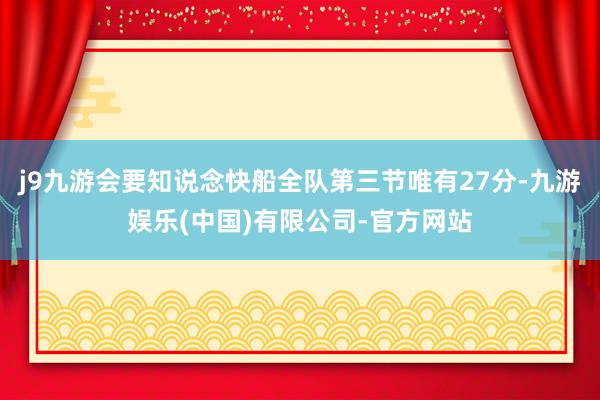 j9九游会要知说念快船全队第三节唯有27分-九游娱乐(中国)有限公司-官方网站